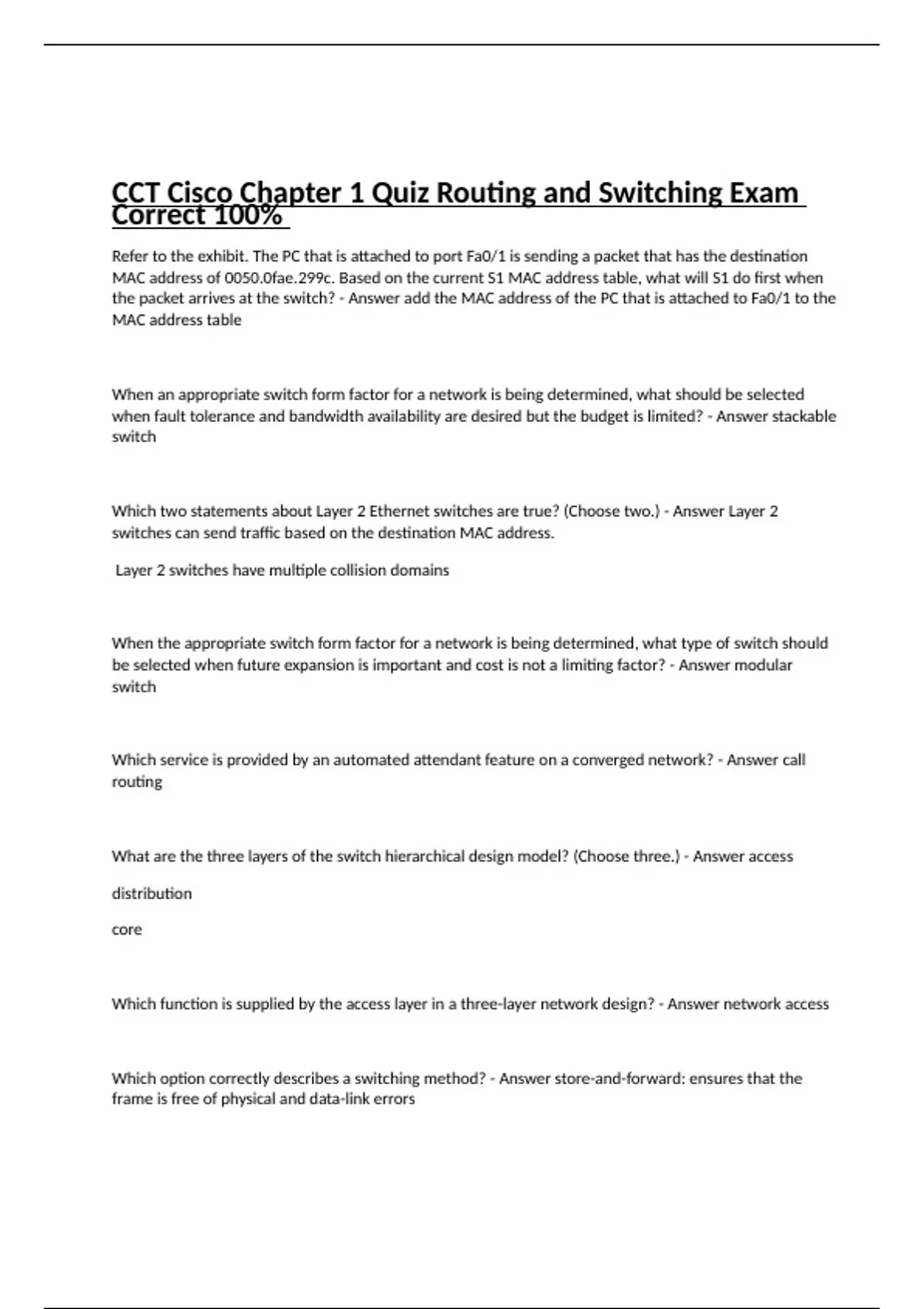 CCT Cisco Chapter 1 Quiz Routing and Switching Exam Correct 100%

Refer to the exhibit. The PC that is attached to port Fa0/1 is sending a packet that has the destination MAC address of 0050.0fae.299c. Based on the current S1 MAC address table, what will S1 do first when the packet arrives at the switch? - Answer add the MAC address of the PC that is attached to Fa0/1 to the MAC address table

When an appropriate switch form factor for a network is being determined, what should be selected when fault tolerance and bandwidth availability are desired but the budget is limited? - Answer stackable switch

Which two statements about Layer 2 Ethernet switches are true? (Choose two.) - Answer Layer 2 switches can send traffic based on the destination MAC address.

Layer 2 switches have multiple collision domains

When the appropriate switch form factor for a network is being determined, what type of switch should be selected when future expansion is important and cost is not a limiting factor? - Answer modular switch

Which service is provided by an automated attendant feature on a converged network? - Answer call routing

What are the three layers of the switch hierarchical design model? (Choose three.) - Answer access

distribution

core

Which function is supplied by the access layer in a three-layer network design? - Answer network access

Which option correctly describes a switching method? - Answer store-and-forward: ensures that the frame is free of physical and data-link errors